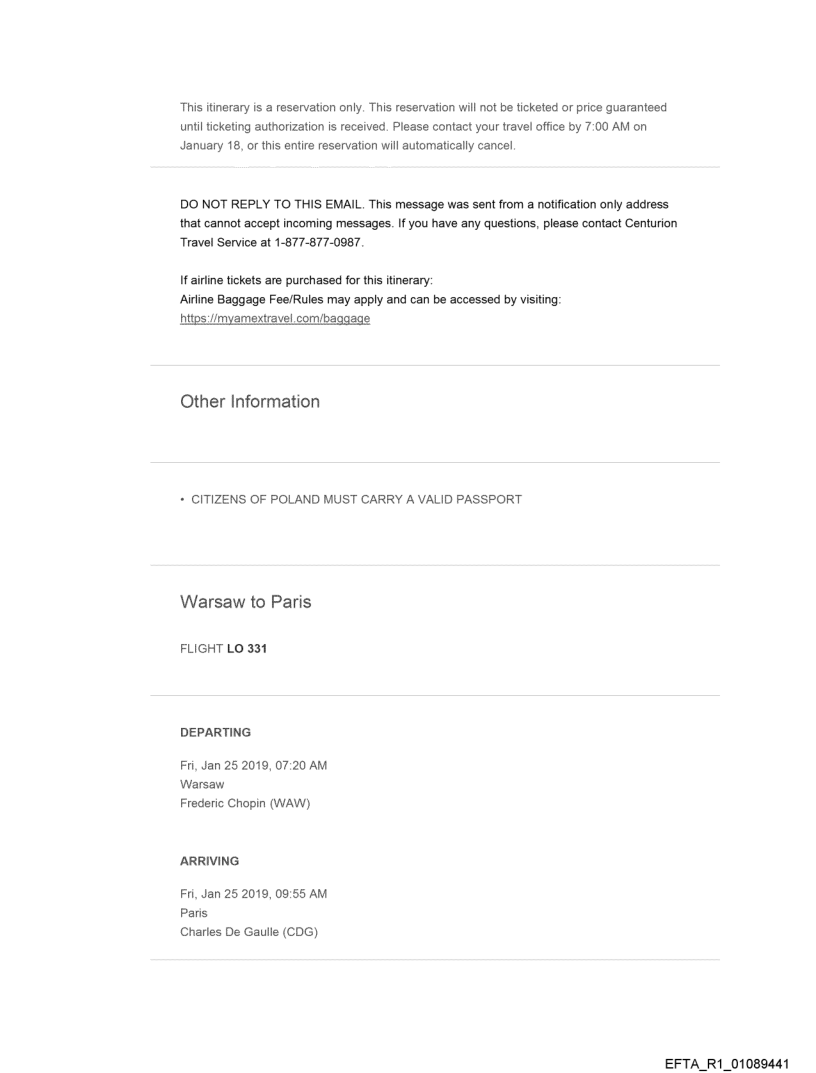 This itinerary is a reservation only. This reservation will not be ticketed or price guaranteed until ticketing authorization is received. Please contact your travel office by 7:00 AM on January 18, or this entire reservation will automatically cancel.

DO NOT REPLY TO THIS EMAIL. This message was sent from a notification only address that cannot accept incoming messages. If you have any questions, please contact Centurion Travel Service at 1-877-877-0987.

If airline tickets are purchased for this itinerary:
Airline Baggage Fee/Rules may apply and can be accessed by visiting:
https://myamextravel.com/baggage

Other Information

• CITIZENS OF POLAND MUST CARRY A VALID PASSPORT

Warsaw to Paris

FLIGHT LO 331

DEPARTING

Fri, Jan 25 2019, 07:20 AM
Warsaw
Frederic Chopin (WAW)

ARRIVING

Fri, Jan 25 2019, 09:55 AM
Paris
Charles De Gaulle (CDG)

EFTA_R1_01089441